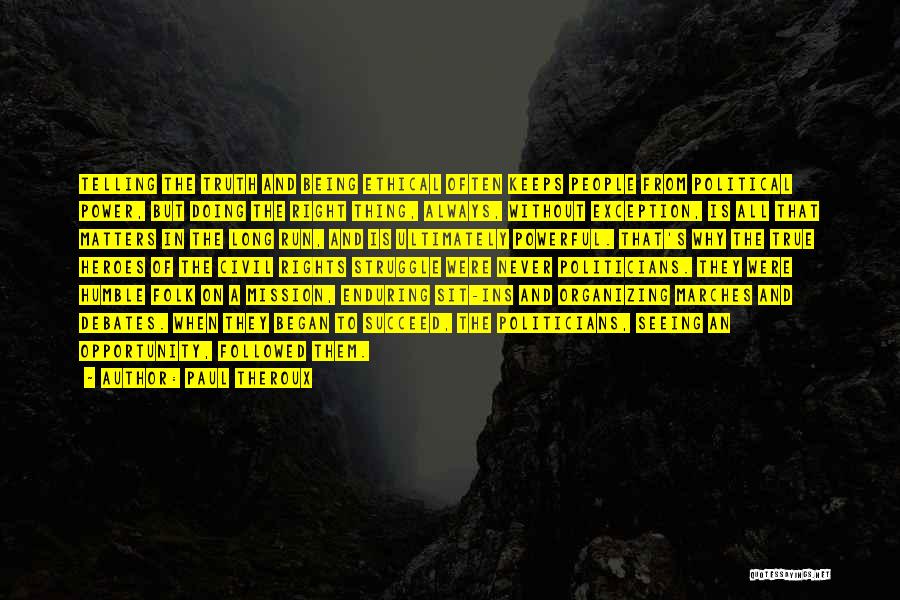 TELLING THE TRUTH AND BEING ETHICAL OFTEN KEEPS PEOPLE FROM POLITICAL POWER, BUT DOING THE RIGHT THING, ALWAYS, WITHOUT EXCEPTION, IS ALL THAT MATTERS IN THE LONG RUN, AND IS ULTIMATELY POWERFUL. THAT'S WHY THE TRUE HEROES OF THE CIVIL RIGHTS STRUGGLE WERE NEVER POLITICIANS. THEY WERE HUMBLE FOLK ON A MISSION, ENDURING SIT-INS AND ORGANIZING MARCHES AND DEBATES. WHEN THEY BEGAN TO SUCCEED, THE POLITICIANS, SEEING AN OPPORTUNITY, FOLLOWED THEM.

- AUTHOR: PAUL THEROUX

QUOTESSAYINGS.NET